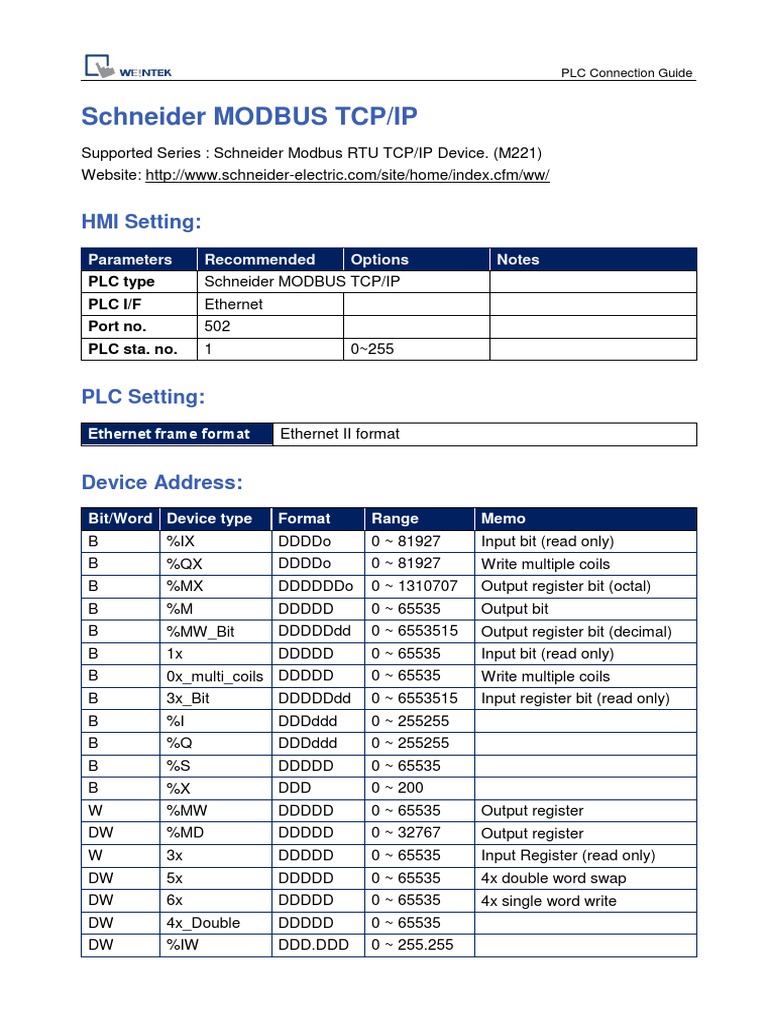 WEINTEK

PLC Connection Guide

Schneider MODBUS TCP/IP

Supported Series : Schneider Modbus RTU TCP/IP Device. (M221)
Website: http://www.schneider-electric.com/site/home/index.cfm/ww/

HMI Setting:

| Parameters | Recommended | Options | Notes |
|---|---|---|---|
| PLC type | Schneider MODBUS TCP/IP | | |
| PLC I/F | Ethernet | | |
| Port no. | 502 | | |
| PLC sta. no. | 1 | 0~255 | |

PLC Setting:

| Ethernet frame format | Ethernet II format |
|---|---|

Device Address:

| Bit/Word | Device type | Format | Range | Memo |
|---|---|---|---|---|
| B | %IX | DDDDo | 0 ~ 81927 | Input bit (read only) |
| B | %QX | DDDDo | 0 ~ 81927 | Write multiple coils |
| B | %MX | DDDDDDo | 0 ~ 1310707 | Output register bit (octal) |
| B | %M | DDDDD | 0 ~ 65535 | Output bit |
| B | %MW_Bit | DDDDDdd | 0 ~ 6553515 | Output register bit (decimal) |
| B | 1x | DDDDD | 0 ~ 65535 | Input bit (read only) |
| B | 0x_multi_coils | DDDDD | 0 ~ 65535 | Write multiple coils |
| B | 3x_Bit | DDDDDdd | 0 ~ 6553515 | Input register bit (read only) |
| B | %I | DDDddd | 0 ~ 255255 | |
| B | %Q | DDDddd | 0 ~ 255255 | |
| B | %S | DDDDD | 0 ~ 65535 | |
| B | %X | DDD | 0 ~ 200 | |
| W | %MW | DDDDD | 0 ~ 65535 | Output register |
| DW | %MD | DDDDD | 0 ~ 32767 | Output register |
| W | 3x | DDDDD | 0 ~ 65535 | Input Register (read only) |
| DW | 5x | DDDDD | 0 ~ 65535 | 4x double word swap |
| DW | 6x | DDDDD | 0 ~ 65535 | 4x single word write |
| DW | 4x_Double | DDDDD | 0 ~ 65535 | |
| DW | %IW | DDD.DDD | 0 ~ 255.255 | |